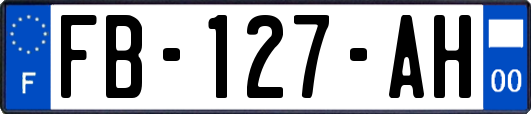 F
FB-127-AH
00